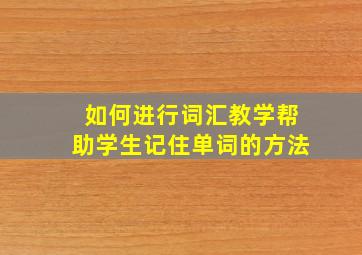 如何进行词汇教学帮助学生记住单词的方法